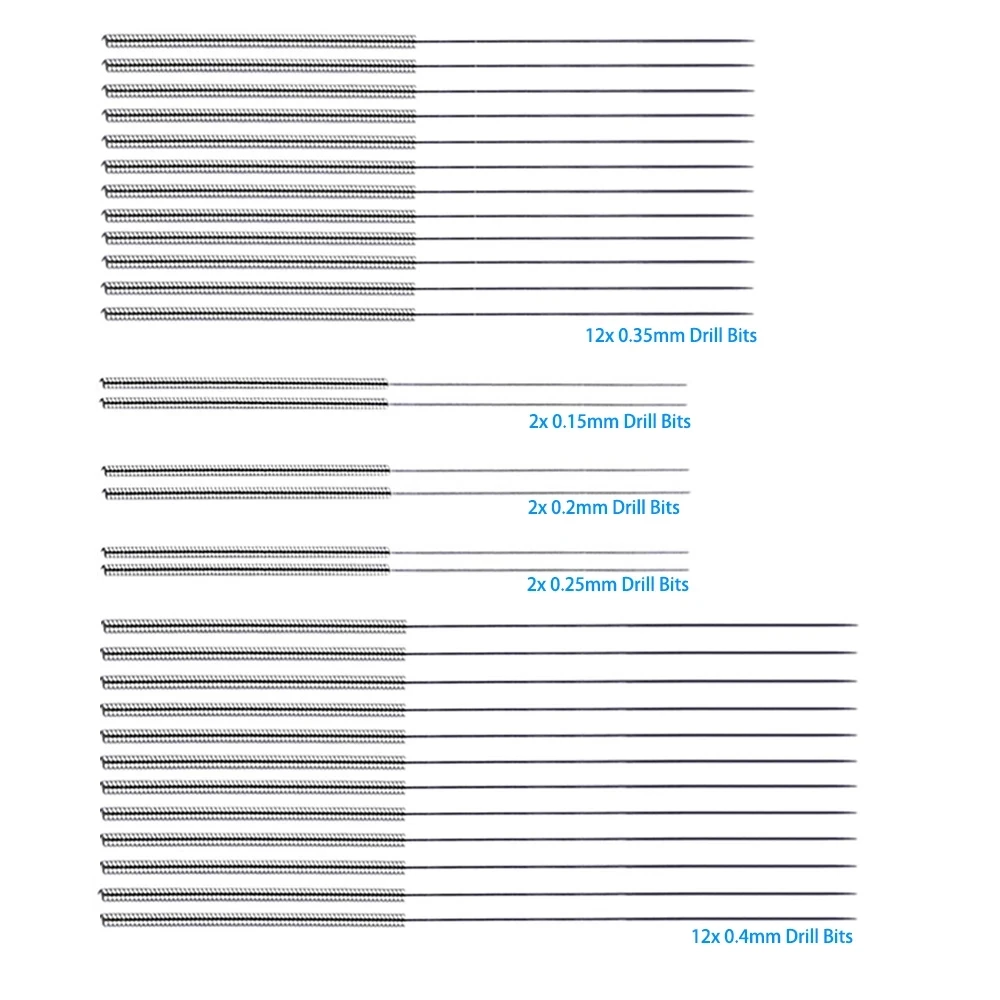 12x 0.35mm Drill Bits

2x 0.15mm Drill Bits

2x 0.2mm Drill Bits

2x 0.25mm Drill Bits

12x 0.4mm Drill Bits